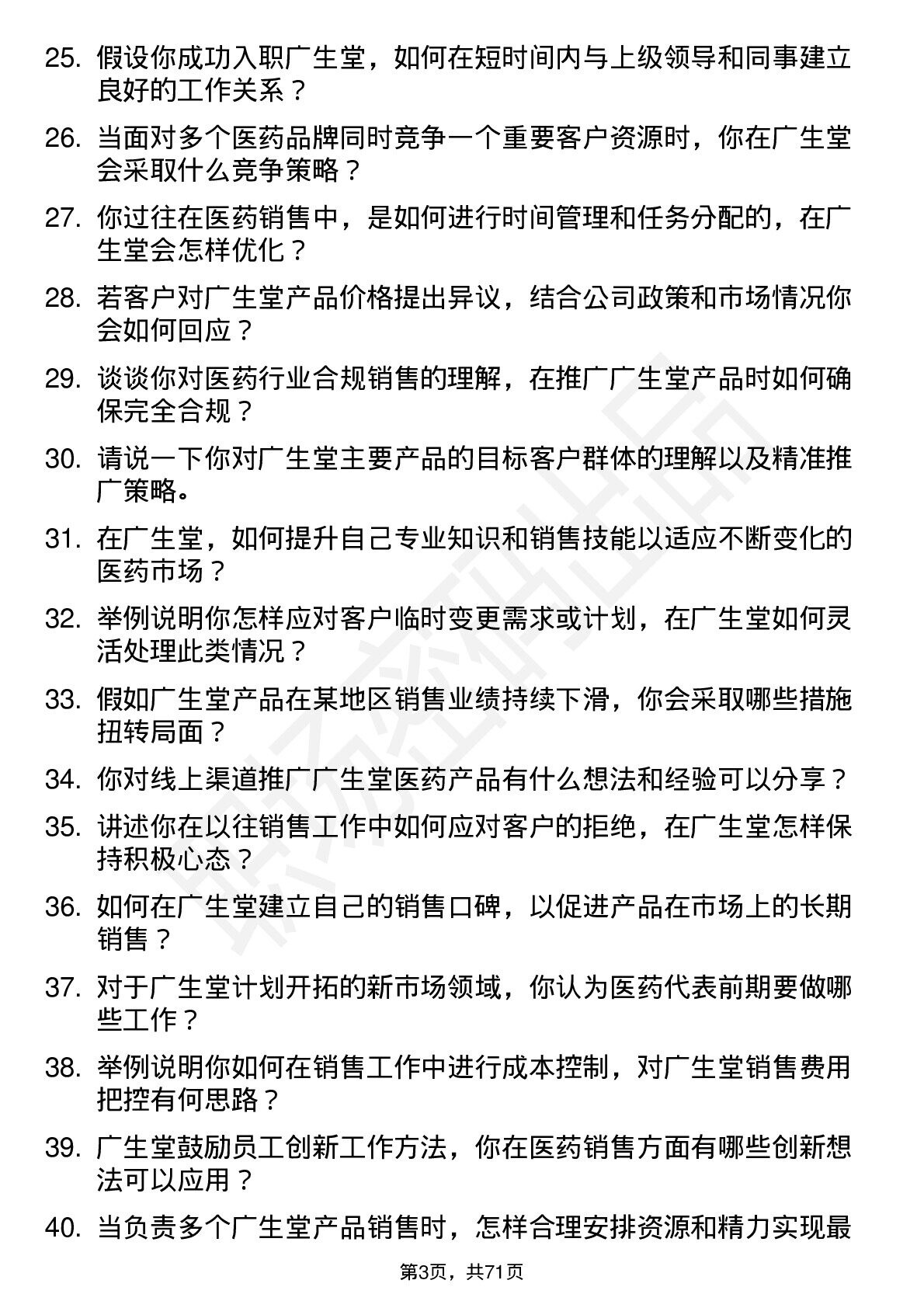 25. 假设你成功入职广生堂，如何在短时间内与上级领导和同事建立良好的工作关系？

26. 当面对多个医药品牌同时竞争一个重要客户资源时，你在广生堂会采取什么竞争策略？

27. 你过往在医药销售中，是如何进行时间管理和任务分配的，在广生堂会怎样优化？

28. 若客户对广生堂产品价格提出异议，结合公司政策和市场情况你会如何回应？

29. 谈谈你对医药行业合规销售的理解，在推广广生堂产品时如何确保完全合规？

30. 请说一下你对广生堂主要产品的目标客户群体的理解以及精准推广策略。

31. 在广生堂，如何提升自己专业知识和销售技能以适应不断变化的医药市场？

32. 举例说明你怎样应对客户临时变更需求或计划，在广生堂如何灵活处理此类情况？

33. 假如广生堂产品在某地区销售业绩持续下滑，你会采取哪些措施扭转局面？

34. 你对线上渠道推广广生堂医药产品有什么想法和经验可以分享？

35. 讲述你在以往销售工作中如何应对客户的拒绝，在广生堂怎样保持积极心态？

36. 如何在广生堂建立自己的销售口碑，以促进产品在市场上的长期销售？

37. 对于广生堂计划开拓的新市场领域，你认为医药代表前期要做哪些工作？

38. 举例说明你如何在销售工作中进行成本控制，对广生堂销售费用把控有何思路？

39. 广生堂鼓励员工创新工作方法，你在医药销售方面有哪些创新想法可以应用？

40. 当负责多个广生堂产品销售时，怎样合理安排资源和精力实现最

第3页，共71页